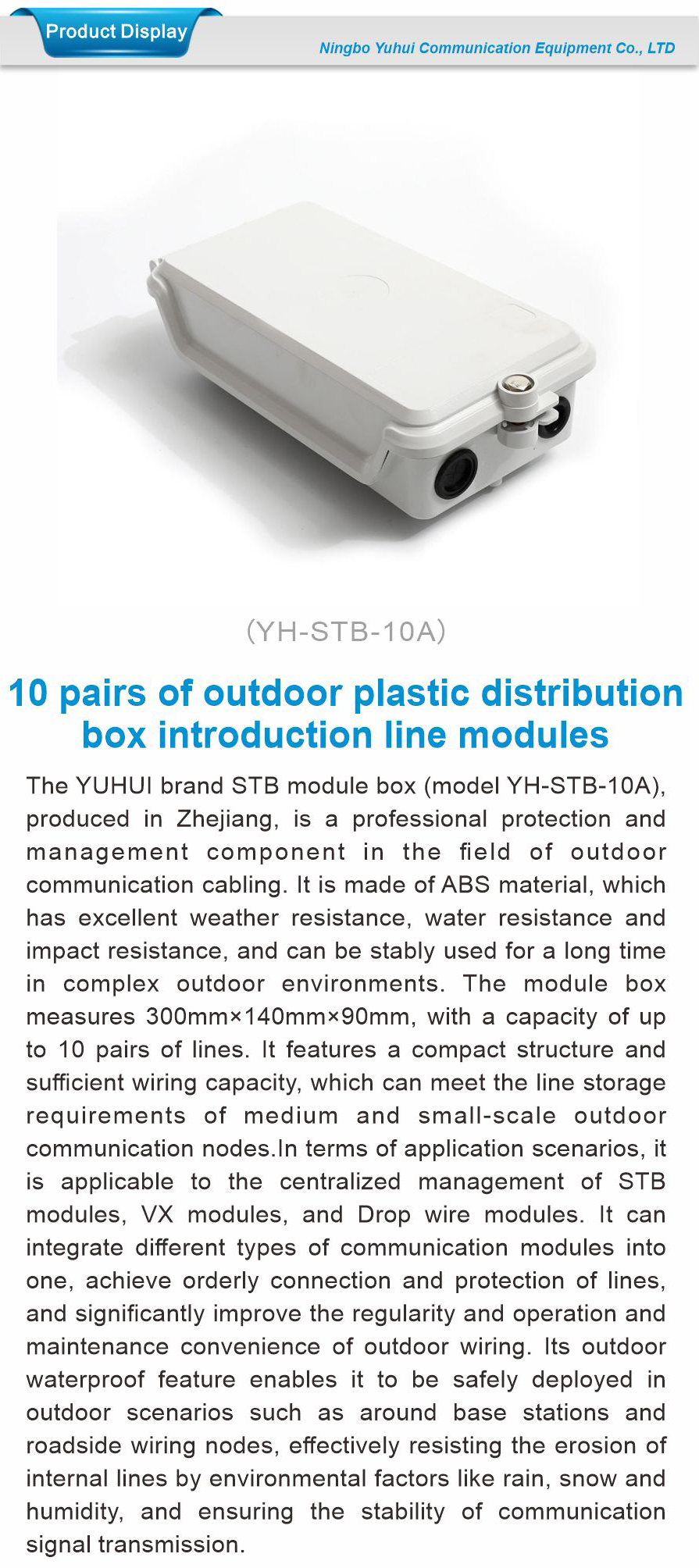 Product Display

Ningbo Yuhui Communication Equipment Co., LTD

(YH-STB-10A)

10 pairs of outdoor plastic distribution box introduction line modules

The YUHUI brand STB module box (model YH-STB-10A), produced in Zhejiang, is a professional protection and management component in the field of outdoor communication cabling. It is made of ABS material, which has excellent weather resistance, water resistance and impact resistance, and can be stably used for a long time in complex outdoor environments. The module box measures 300mm×140mm×90mm, with a capacity of up to 10 pairs of lines. It features a compact structure and sufficient wiring capacity, which can meet the line storage requirements of medium and small-scale outdoor communication nodes.In terms of application scenarios, it is applicable to the centralized management of STB modules, VX modules, and Drop wire modules. It can integrate different types of communication modules into one, achieve orderly connection and protection of lines, and significantly improve the regularity and operation and maintenance convenience of outdoor wiring. Its outdoor waterproof feature enables it to be safely deployed in outdoor scenarios such as around base stations and roadside wiring nodes, effectively resisting the erosion of internal lines by environmental factors like rain, snow and humidity, and ensuring the stability of communication signal transmission.